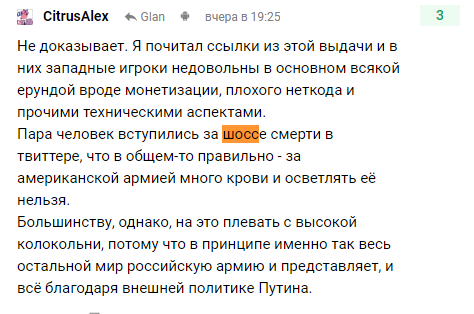 CitrusAlex Glan вчера в 19:25 3

Не доказывает. Я почитал ссылки из этой выдачи и в них западные игроки недовольны в основном всякой ерундой вроде монетизации, плохого неткода и прочими техническими аспектами.
Пара человек вступились за шоссе смерти в твиттере, что в общем-то правильно - за американской армией много крови и осветлять её нельзя.
Большинству, однако, на это плевать с высокой колокольни, потому что в принципе именно так весь остальной мир российскую армию и представляет, и всё благодаря внешней политике Путина.